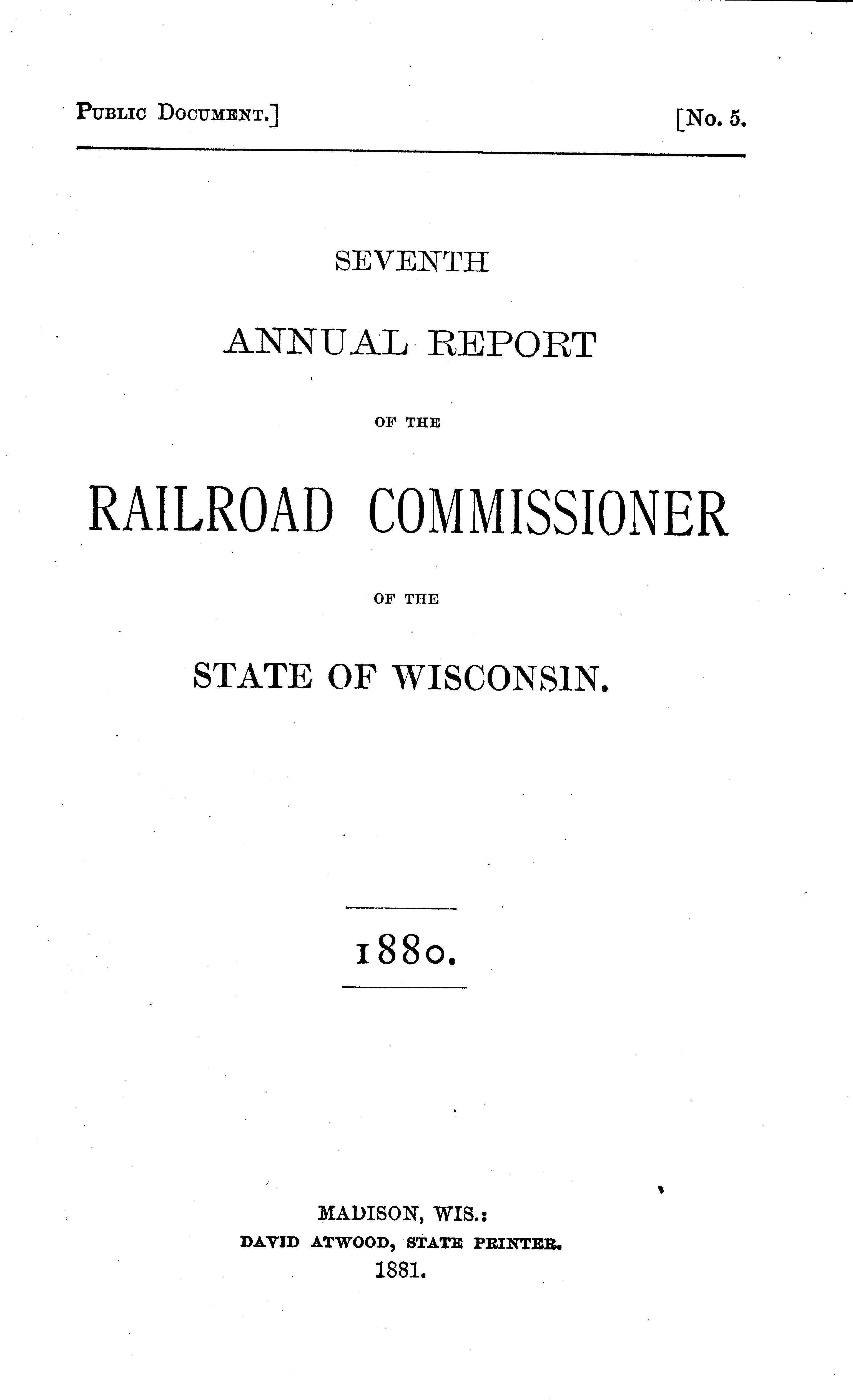 Public Document.] [No. 5.

SEVENTH

ANNUAL REPORT

OF THE

RAILROAD COMMISSIONER

OF THE

STATE OF WISCONSIN.

1880.

MADISON, WIS.:
DAVID ATWOOD, STATE PRINTER.
1881.